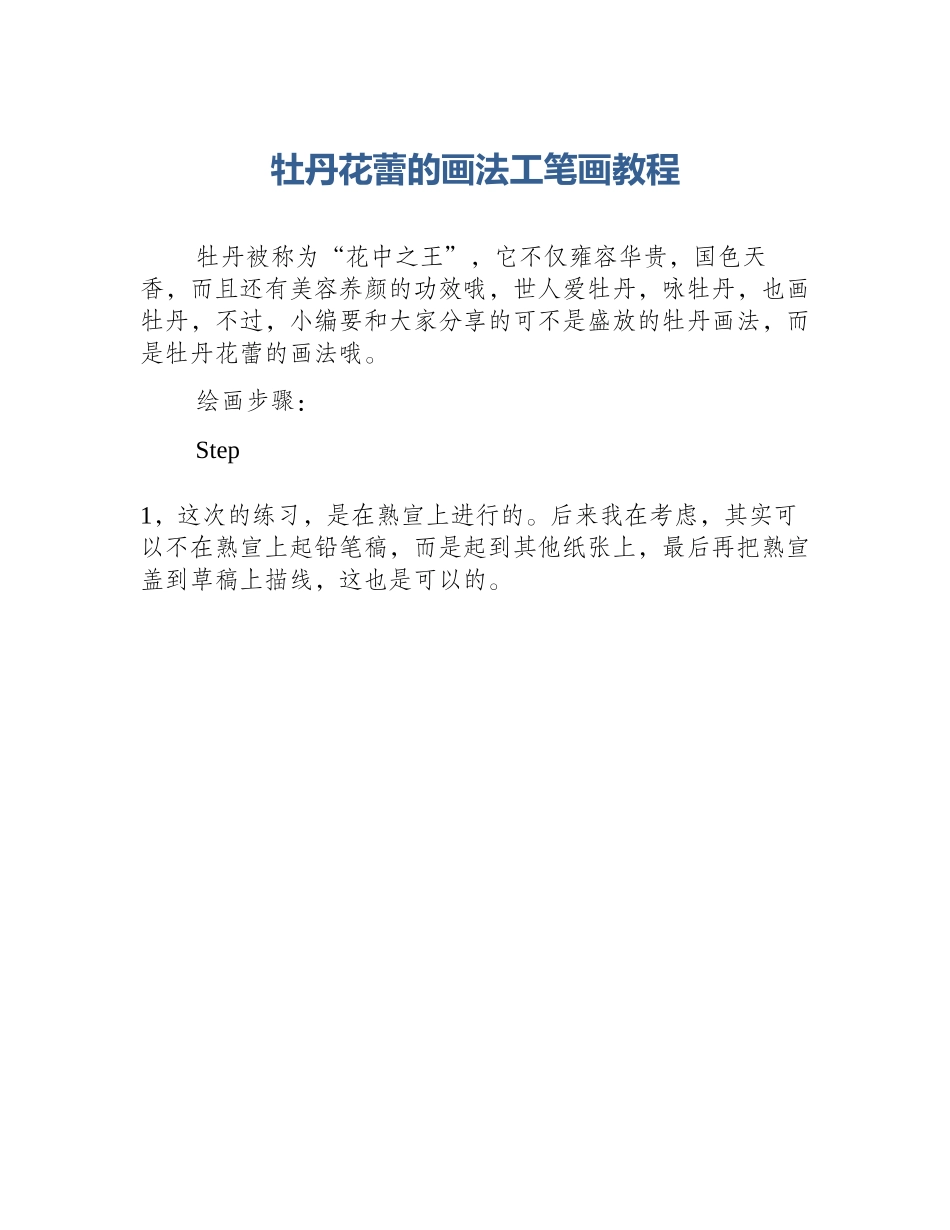 牡丹花蕾的画法工笔画教程

牡丹被称为“花中之王”，它不仅雍容华贵，国色天香，而且还有美容养颜的功效哦，世人爱牡丹，咏牡丹，也画牡丹，不过，小编要和大家分享的可不是盛放的牡丹画法，而是牡丹花蕾的画法哦。

绘画步骤：

Step

1，这次的练习，是在熟宣上进行的。后来我在考虑，其实可以不在熟宣上起铅笔稿，而是起到其他纸张上，最后再把熟宣盖到草稿上描线，这也是可以的。